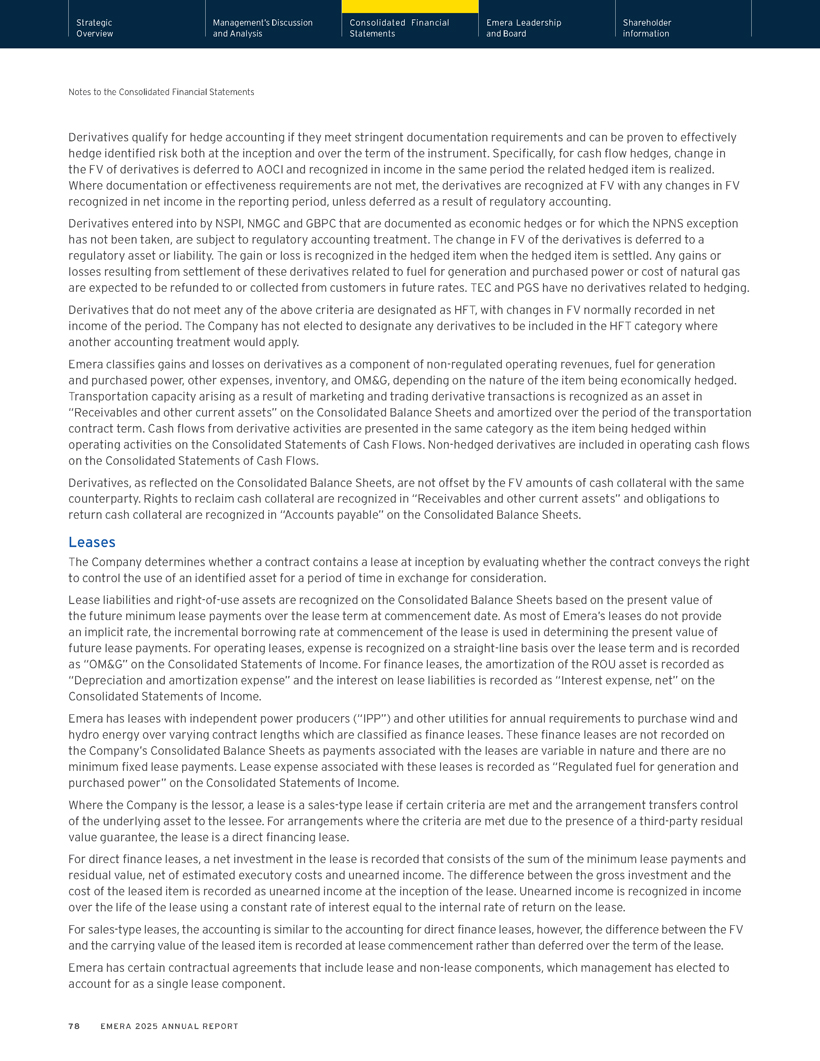 Strategic Overview

Management's Discussion and Analysis

Consolidated Financial Statements

Emera Leadership and Board

Shareholder information

Notes to the Consolidated Financial Statements

Derivatives qualify for hedge accounting if they meet stringent documentation requirements and can be proven to effectively hedge identified risk both at the inception and over the term of the instrument. Specifically, for cash flow hedges, change in the FV of derivatives is deferred to AOCI and recognized in income in the same period the related hedged item is realized. Where documentation or effectiveness requirements are not met, the derivatives are recognized at FV with any changes in FV recognized in net income in the reporting period, unless deferred as a result of regulatory accounting.

Derivatives entered into by NSPI, NMGC and GBPC that are documented as economic hedges or for which the NPNS exception has not been taken, are subject to regulatory accounting treatment. The change in FV of the derivatives is deferred to a regulatory asset or liability. The gain or loss is recognized in the hedged item when the hedged item is settled. Any gains or losses resulting from settlement of these derivatives related to fuel for generation and purchased power or cost of natural gas are expected to be refunded to or collected from customers in future rates. TEC and PGS have no derivatives related to hedging.

Derivatives that do not meet any of the above criteria are designated as HFT, with changes in FV normally recorded in net income of the period. The Company has not elected to designate any derivatives to be included in the HFT category where another accounting treatment would apply.

Emera classifies gains and losses on derivatives as a component of non-regulated operating revenues, fuel for generation and purchased power, other expenses, inventory, and OM&G, depending on the nature of the item being economically hedged. Transportation capacity arising as a result of marketing and trading derivative transactions is recognized as an asset in "Receivables and other current assets" on the Consolidated Balance Sheets and amortized over the period of the transportation contract term. Cash flows from derivative activities are presented in the same category as the item being hedged within operating activities on the Consolidated Statements of Cash Flows. Non-hedged derivatives are included in operating cash flows on the Consolidated Statements of Cash Flows.

Derivatives, as reflected on the Consolidated Balance Sheets, are not offset by the FV amounts of cash collateral with the same counterparty. Rights to reclaim cash collateral are recognized in "Receivables and other current assets" and obligations to return cash collateral are recognized in "Accounts payable" on the Consolidated Balance Sheets.

Leases

The Company determines whether a contract contains a lease at inception by evaluating whether the contract conveys the right to control the use of an identified asset for a period of time in exchange for consideration.

Lease liabilities and right-of-use assets are recognized on the Consolidated Balance Sheets based on the present value of the future minimum lease payments over the lease term at commencement date. As most of Emera's leases do not provide an implicit rate, the incremental borrowing rate at commencement of the lease is used in determining the present value of future lease payments. For operating leases, expense is recognized on a straight-line basis over the lease term and is recorded as "OM&G" on the Consolidated Statements of Income. For finance leases, the amortization of the ROU asset is recorded as "Depreciation and amortization expense" and the interest on lease liabilities is recorded as "Interest expense, net" on the Consolidated Statements of Income.

Emera has leases with independent power producers ("IPP") and other utilities for annual requirements to purchase wind and hydro energy over varying contract lengths which are classified as finance leases. These finance leases are not recorded on the Company's Consolidated Balance Sheets as payments associated with the leases are variable in nature and there are no minimum fixed lease payments. Lease expense associated with these leases is recorded as "Regulated fuel for generation and purchased power" on the Consolidated Statements of Income.

Where the Company is the lessor, a lease is a sales-type lease if certain criteria are met and the arrangement transfers control of the underlying asset to the lessee. For arrangements where the criteria are met due to the presence of a third-party residual value guarantee, the lease is a direct financing lease.

For direct finance leases, a net investment in the lease is recorded that consists of the sum of the minimum lease payments and residual value, net of estimated executory costs and unearned income. The difference between the gross investment and the cost of the leased item is recorded as unearned income at the inception of the lease. Unearned income is recognized in income over the life of the lease using a constant rate of interest equal to the internal rate of return on the lease.

For sales-type leases, the accounting is similar to the accounting for direct finance leases, however, the difference between the FV and the carrying value of the leased item is recorded at lease commencement rather than deferred over the term of the lease.

Emera has certain contractual agreements that include lease and non-lease components, which management has elected to account for as a single lease component.

78 EMERA 2025 ANNUAL REPORT